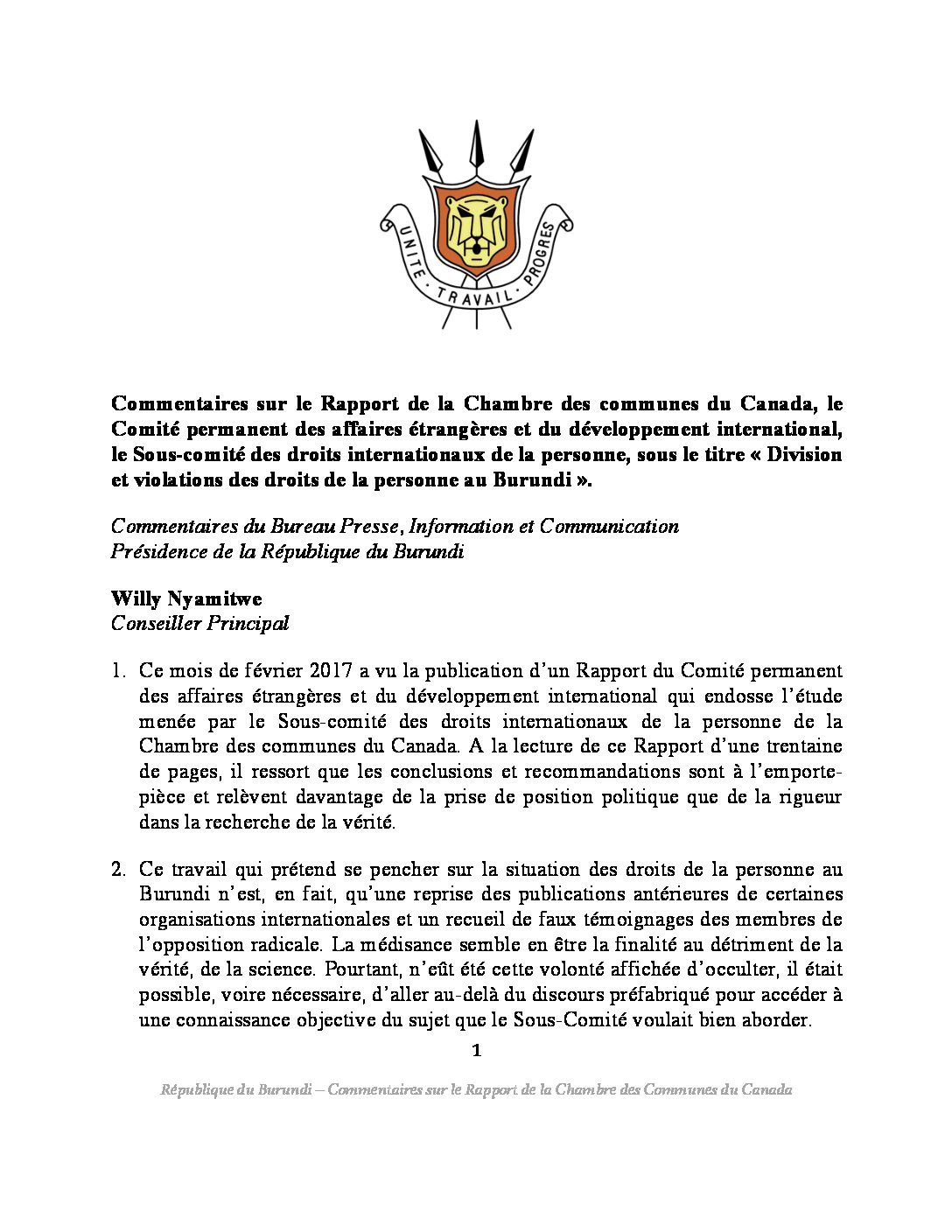 UNITE · TRAVAIL · PROGRES

Commentaires sur le Rapport de la Chambre des communes du Canada, le Comité permanent des affaires étrangères et du développement international, le Sous-comité des droits internationaux de la personne, sous le titre « Division et violations des droits de la personne au Burundi ».

Commentaires du Bureau Presse, Information et Communication
Présidence de la République du Burundi

Willy Nyamitwe
Conseiller Principal

1. Ce mois de février 2017 a vu la publication d'un Rapport du Comité permanent des affaires étrangères et du développement international qui endosse l'étude menée par le Sous-comité des droits internationaux de la personne de la Chambre des communes du Canada. A la lecture de ce Rapport d'une trentaine de pages, il ressort que les conclusions et recommandations sont à l'emporte-pièce et relèvent davantage de la prise de position politique que de la rigueur dans la recherche de la vérité.

2. Ce travail qui prétend se pencher sur la situation des droits de la personne au Burundi n'est, en fait, qu'une reprise des publications antérieures de certaines organisations internationales et un recueil de faux témoignages des membres de l'opposition radicale. La médisance semble en être la finalité au détriment de la vérité, de la science. Pourtant, n'eût été cette volonté affichée d'occulter, il était possible, voire nécessaire, d'aller au-delà du discours préfabriqué pour accéder à une connaissance objective du sujet que le Sous-Comité voulait bien aborder.

1

République du Burundi – Commentaires sur le Rapport de la Chambre des Communes du Canada